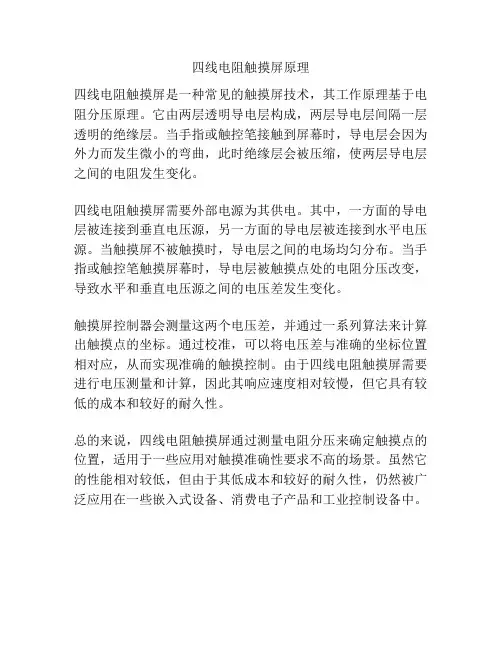 四线电阻触摸屏原理

四线电阻触摸屏是一种常见的触摸屏技术，其工作原理基于电阻分压原理。它由两层透明导电层构成，两层导电层间隔一层透明的绝缘层。当手指或触控笔接触到屏幕时，导电层会因为外力而发生微小的弯曲，此时绝缘层会被压缩，使两层导电层之间的电阻发生变化。

四线电阻触摸屏需要外部电源为其供电。其中，一方面的导电层被连接到垂直电压源，另一方面的导电层被连接到水平电压源。当触摸屏不被触摸时，导电层之间的电场均匀分布。当手指或触控笔触摸屏幕时，导电层被触摸点处的电阻分压改变，导致水平和垂直电压源之间的电压差发生变化。

触摸屏控制器会测量这两个电压差，并通过一系列算法来计算出触摸点的坐标。通过校准，可以将电压差与准确的坐标位置相对应，从而实现准确的触摸控制。由于四线电阻触摸屏需要进行电压测量和计算，因此其响应速度相对较慢，但它具有较低的成本和较好的耐久性。

总的来说，四线电阻触摸屏通过测量电阻分压来确定触摸点的位置，适用于一些应用对触摸准确性要求不高的场景。虽然它的性能相对较低，但由于其低成本和较好的耐久性，仍然被广泛应用在一些嵌入式设备、消费电子产品和工业控制设备中。